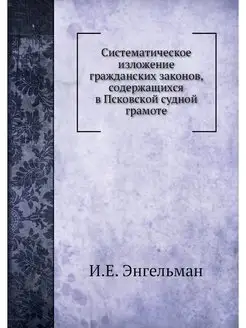 Систематическое изложение гражданских законов, содержащихся в Псковской судной грамоте

И.Е. Энгельман